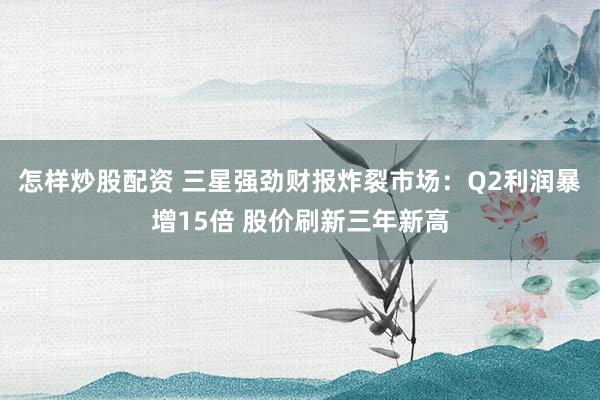 怎样炒股配资 三星强劲财报炸裂市场：Q2利润暴增15倍 股价刷新三年新高